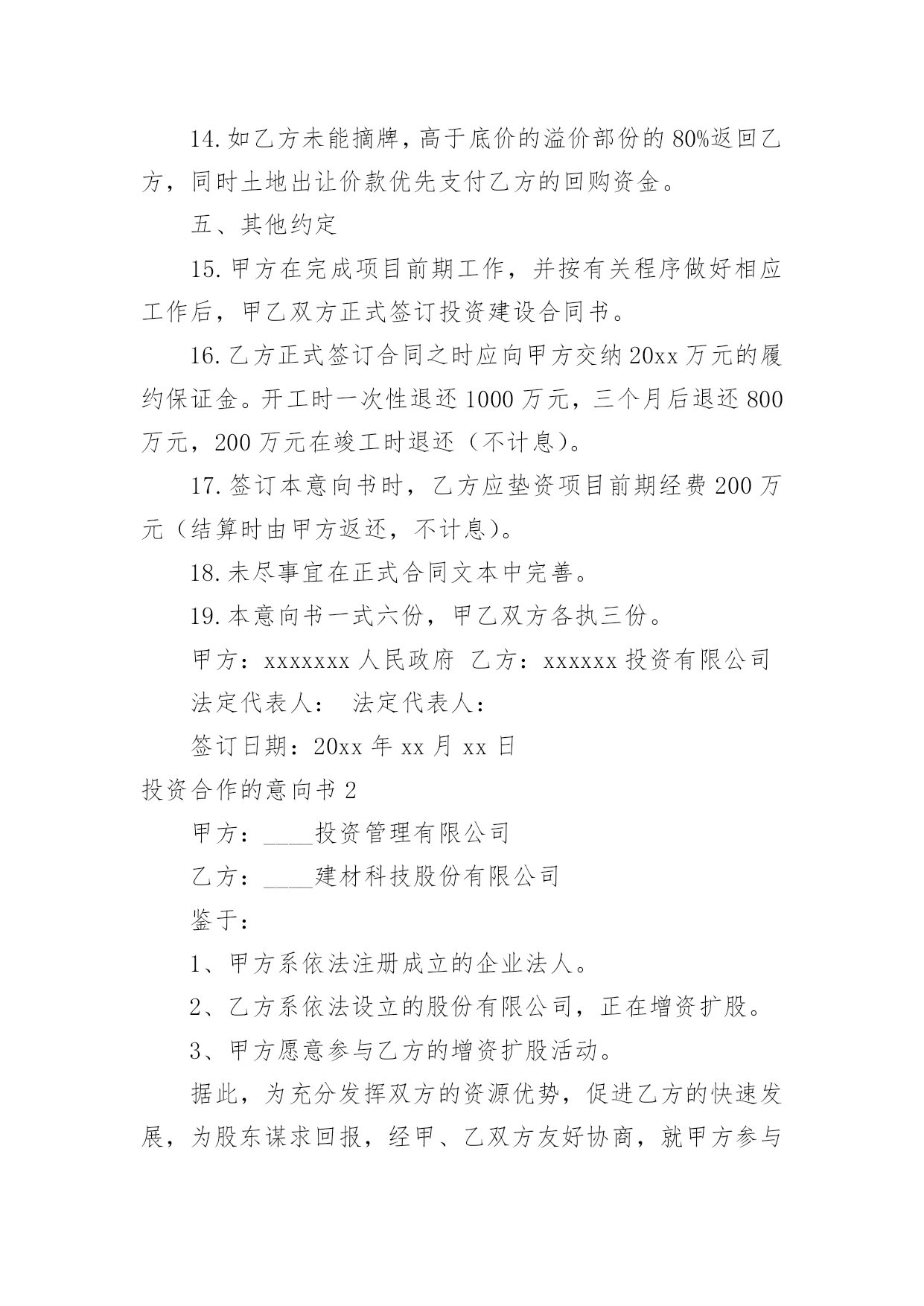 14.如乙方未能摘牌，高于底价的溢价部份的80%返回乙方，同时土地出让价款优先支付乙方的回购资金。

五、其他约定

15.甲方在完成项目前期工作，并按有关程序做好相应工作后，甲乙双方正式签订投资建设合同书。

16.乙方正式签订合同之时应向甲方交纳20xx万元的履约保证金。开工时一次性退还1000万元，三个月后退还800万元，200万元在竣工时退还（不计息）。

17.签订本意向书时，乙方应垫资项目前期经费200万元（结算时由甲方返还，不计息）。

18.未尽事宜在正式合同文本中完善。

19.本意向书一式六份，甲乙双方各执三份。

甲方：xxxxxxx人民政府 乙方：xxxxxx投资有限公司

法定代表人： 法定代表人：

签订日期：20xx年xx月xx日

投资合作的意向书2

甲方：____投资管理有限公司

乙方：____建材科技股份有限公司

鉴于：

1、甲方系依法注册成立的企业法人。

2、乙方系依法设立的股份有限公司，正在增资扩股。

3、甲方愿意参与乙方的增资扩股活动。

据此，为充分发挥双方的资源优势，促进乙方的快速发展，为股东谋求回报，经甲、乙双方友好协商，就甲方参与